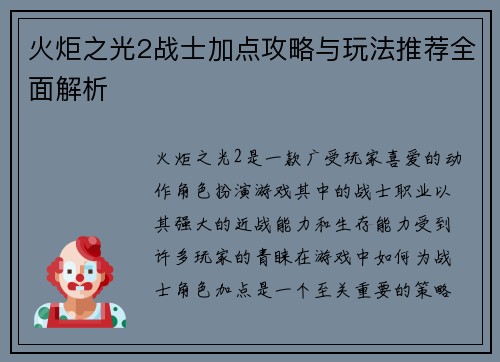 火炬之光2战士加点攻略与玩法推荐全面解析

火炬之光2是一款广受玩家喜爱的动作角色扮演游戏其中的战士职业以其强大的近战能力和生存能力受到许多玩家的青睐在游戏中如何为战士角色加点是一个至关重要的策略